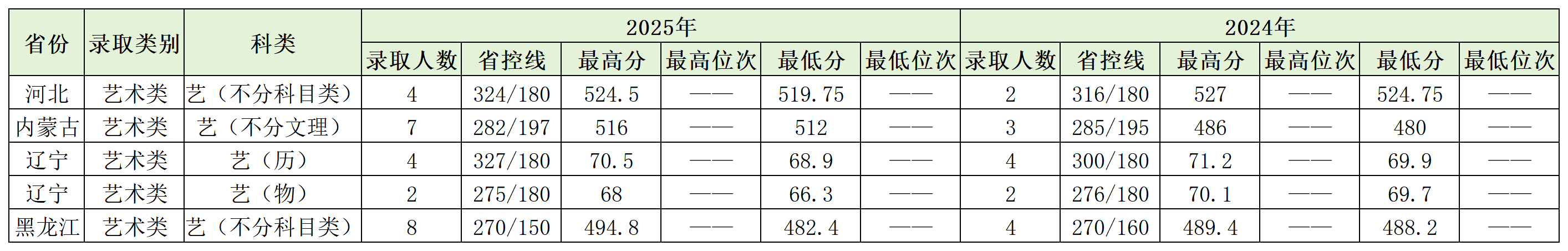 | 省份 | 录取类别 | 科类 | 2025年 | | | | | | 2024年 | | | | | |
|---|---|---|---|---|---|---|---|---|---|---|---|---|---|---|
| | | | 录取人数 | 省控线 | 最高分 | 最高位次 | 最低分 | 最低位次 | 录取人数 | 省控线 | 最高分 | 最高位次 | 最低分 | 最低位次 |
| 河北 | 艺术类 | 艺（不分科目类） | 4 | 324/180 | 524.5 | —— | 519.75 | —— | 2 | 316/180 | 527 | —— | 524.75 | —— |
| 内蒙古 | 艺术类 | 艺（不分文理） | 7 | 282/197 | 516 | —— | 512 | —— | 3 | 285/195 | 486 | —— | 480 | —— |
| 辽宁 | 艺术类 | 艺（历） | 4 | 327/180 | 70.5 | —— | 68.9 | —— | 4 | 300/180 | 71.2 | —— | 69.9 | —— |
| 辽宁 | 艺术类 | 艺（物） | 2 | 275/180 | 68 | —— | 66.3 | —— | 2 | 276/180 | 70.1 | —— | 69.7 | —— |
| 黑龙江 | 艺术类 | 艺（不分科目类） | 8 | 270/150 | 494.8 | —— | 482.4 | —— | 4 | 270/160 | 489.4 | —— | 488.2 | —— |